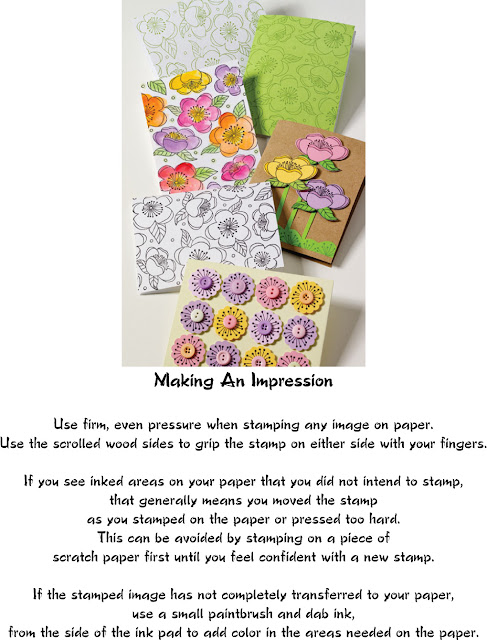 Making An Impression

Use firm, even pressure when stamping any image on paper. Use the scrolled wood sides to grip the stamp on either side with your fingers.

If you see inked areas on your paper that you did not intend to stamp, that generally means you moved the stamp as you stamped on the paper or pressed too hard. This can be avoided by stamping on a piece of scratch paper first until you feel confident with a new stamp.

If the stamped image has not completely transferred to your paper, use a small paintbrush and dab ink, from the side of the ink pad to add color in the areas needed on the paper.